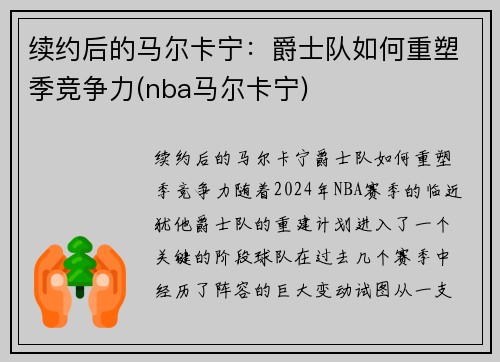 续约后的马尔卡宁：爵士队如何重塑季竞争力(nba马尔卡宁)

续约后的马尔卡宁爵士队如何重塑季竞争力随着2024年NBA赛季的临近犹他爵士队的重建计划进入了一个关键的阶段球队在过去几个赛季中经历了阵容的巨大变动试图从一支